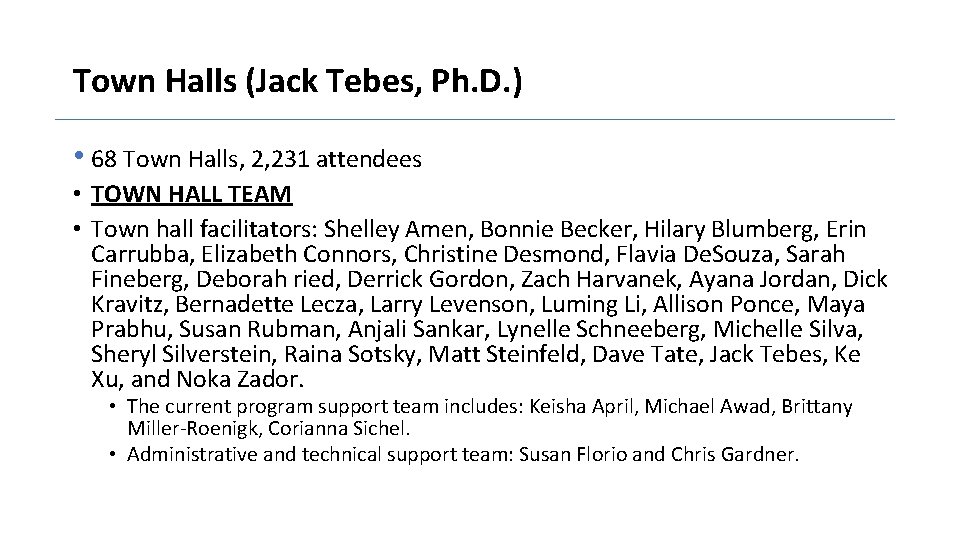 Town Halls (Jack Tebes, Ph.D.)

• 68 Town Halls, 2,231 attendees
• TOWN HALL TEAM
• Town hall facilitators: Shelley Amen, Bonnie Becker, Hilary Blumberg, Erin Carrubba, Elizabeth Connors, Christine Desmond, Flavia DeSouza, Sarah Fineberg, Deborah ried, Derrick Gordon, Zach Harvanek, Ayana Jordan, Dick Kravitz, Bernadette Lecza, Larry Levenson, Luming Li, Allison Ponce, Maya Prabhu, Susan Rubman, Anjali Sankar, Lynelle Schneeberg, Michelle Silva, Sheryl Silverstein, Raina Sotsky, Matt Steinfeld, Dave Tate, Jack Tebes, Ke Xu, and Noka Zador.
• The current program support team includes: Keisha April, Michael Awad, Brittany Miller-Roenigk, Corianna Sichel.
• Administrative and technical support team: Susan Florio and Chris Gardner.